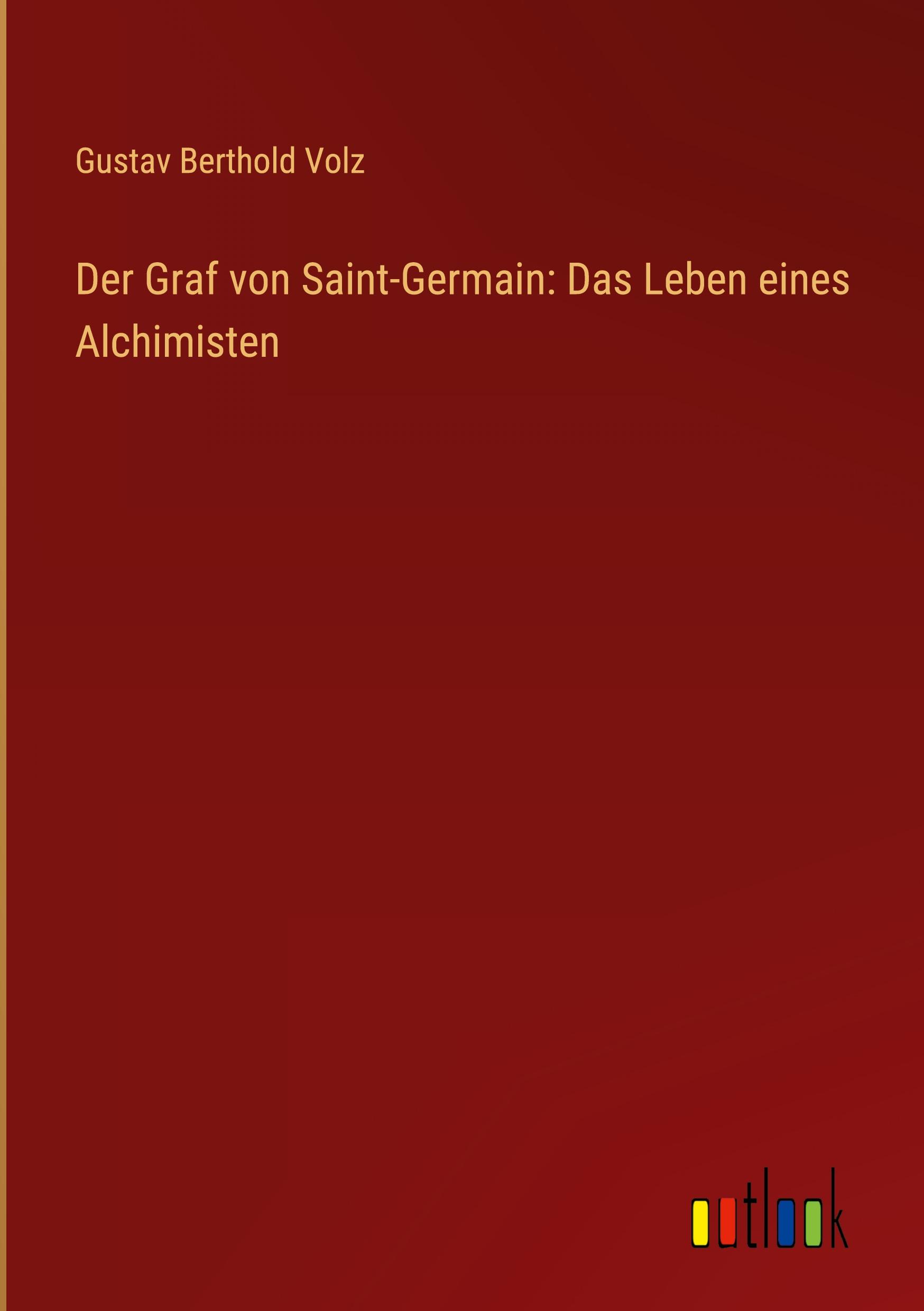 Gustav Berthold Volz

Der Graf von Saint-Germain: Das Leben eines Alchimisten

outlook